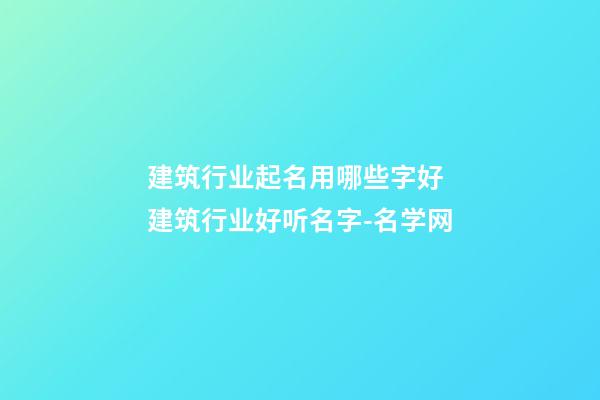 建筑行业起名用哪些字好
建筑行业好听名字-名学网